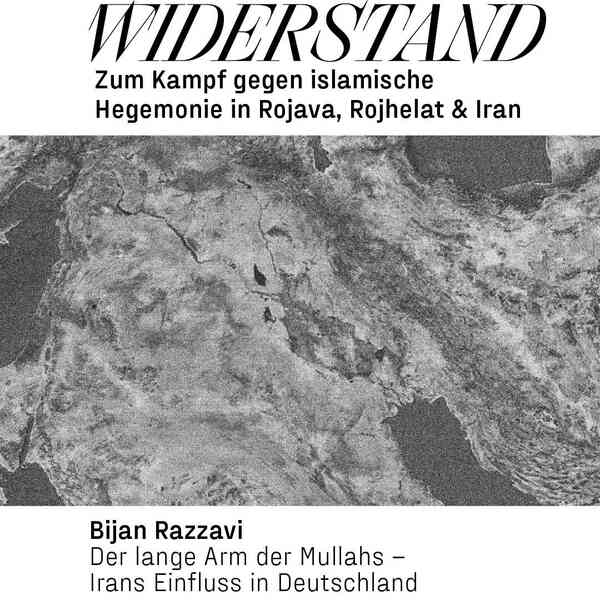 WIDERSTAND

Zum Kampf gegen islamische Hegemonie in Rojava, Rojhelat & Iran

Bijan Razzavi

Der lange Arm der Mullahs – Irans Einfluss in Deutschland